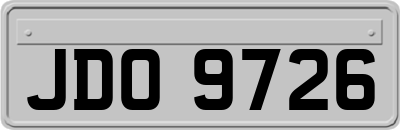 JDO 9726